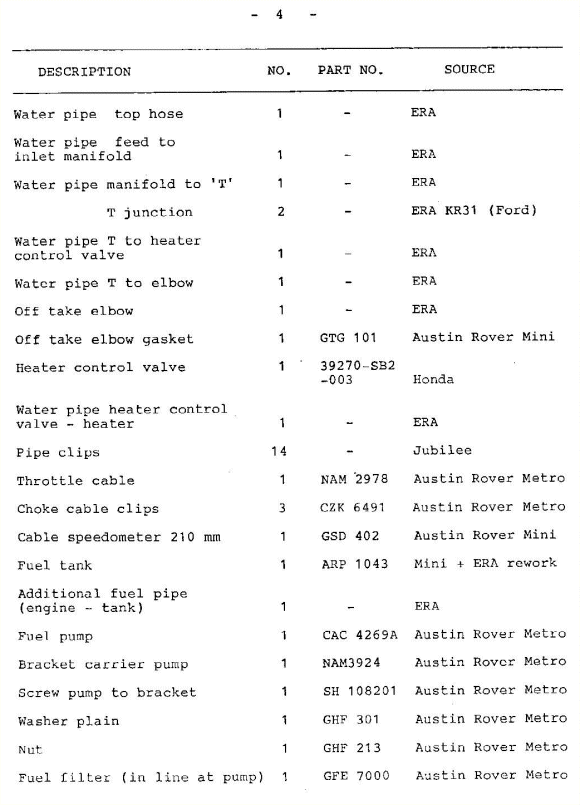 - 4 -

| DESCRIPTION | NO. | PART NO. | SOURCE |
|---|---|---|---|
| Water pipe top hose | 1 | - | ERA |
| Water pipe feed to inlet manifold | 1 | - | ERA |
| Water pipe manifold to 'T' | 1 | - | ERA |
| T junction | 2 | - | ERA KR31 (Ford) |
| Water pipe T to heater control valve | 1 | - | ERA |
| Water pipe T to elbow | 1 | - | ERA |
| Off take elbow | 1 | - | ERA |
| Off take elbow gasket | 1 | GTG 101 | Austin Rover Mini |
| Heater control valve | 1 | 39270-SB2 -003 | Honda |
| Water pipe heater control valve - heater | 1 | - | ERA |
| Pipe clips | 14 | - | Jubilee |
| Throttle cable | 1 | NAM 2978 | Austin Rover Metro |
| Choke cable clips | 3 | CZK 6491 | Austin Rover Metro |
| Cable speedometer 210 mm | 1 | GSD 402 | Austin Rover Mini |
| Fuel tank | 1 | ARP 1043 | Mini + ERA rework |
| Additional fuel pipe (engine - tank) | 1 | - | ERA |
| Fuel pump | 1 | CAC 4269A | Austin Rover Metro |
| Bracket carrier pump | 1 | NAM3924 | Austin Rover Metro |
| Screw pump to bracket | 1 | SH 108201 | Austin Rover Metro |
| Washer plain | 1 | GHF 301 | Austin Rover Metro |
| Nut | 1 | GHF 213 | Austin Rover Metro |
| Fuel filter (in line at pump) | 1 | GFE 7000 | Austin Rover Metro |